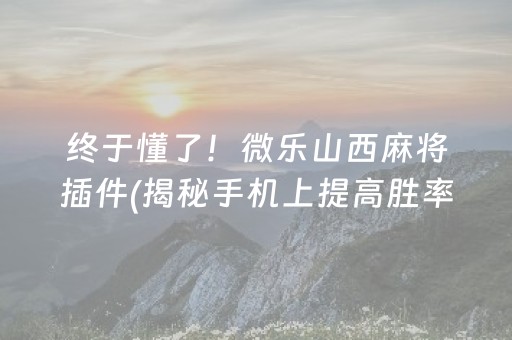 终于懂了！微乐山西麻将插件(揭秘手机上提高胜率